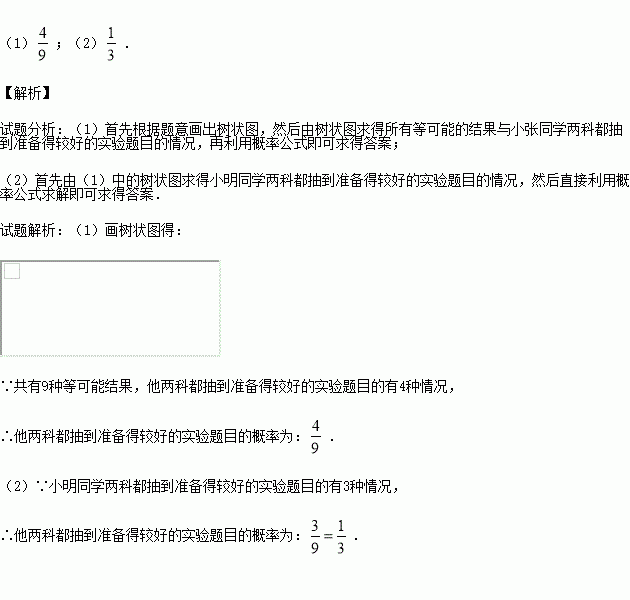 （1）$\frac{4}{9}$；（2）$\frac{1}{3}$．

【解析】

试题分析：（1）首先根据题意画出树状图，然后由树状图求得所有等可能的结果与小张同学两科都抽到准备得较好的实验题目的情况，再利用概率公式即可求得答案；

（2）首先由（1）中的树状图求得小明同学两科都抽到准备得较好的实验题目的情况，然后直接利用概率公式求解即可求得答案．

试题解析：（1）画树状图得：

∵共有9种等可能结果，他两科都抽到准备得较好的实验题目的有4种情况，

∴他两科都抽到准备得较好的实验题目的概率为：$\frac{4}{9}$．

（2）∵小明同学两科都抽到准备得较好的实验题目的有3种情况，

∴他两科都抽到准备得较好的实验题目的概率为：$\frac{3}{9}=\frac{1}{3}$．